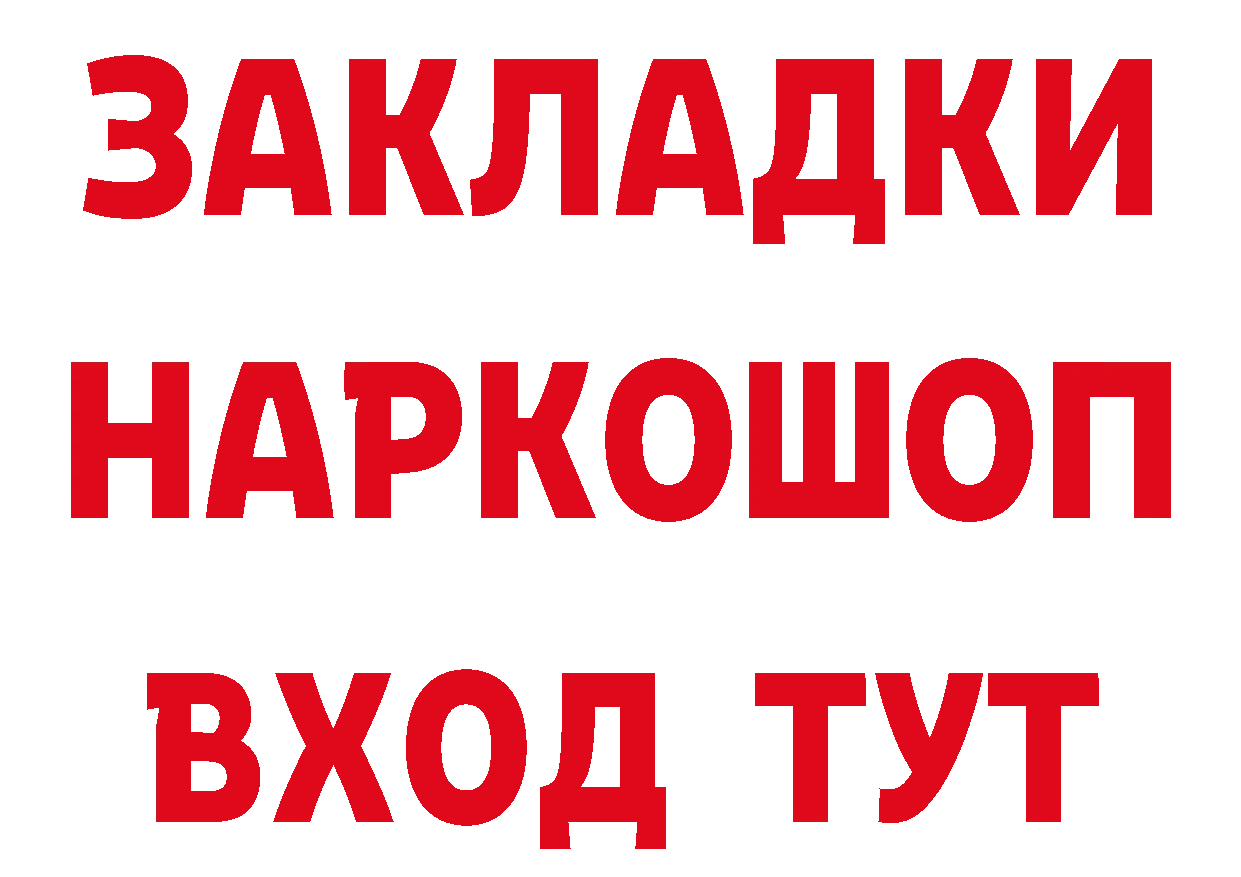 ЗАКЛАДКИ НАРКОШОП ВХОД ТУТ